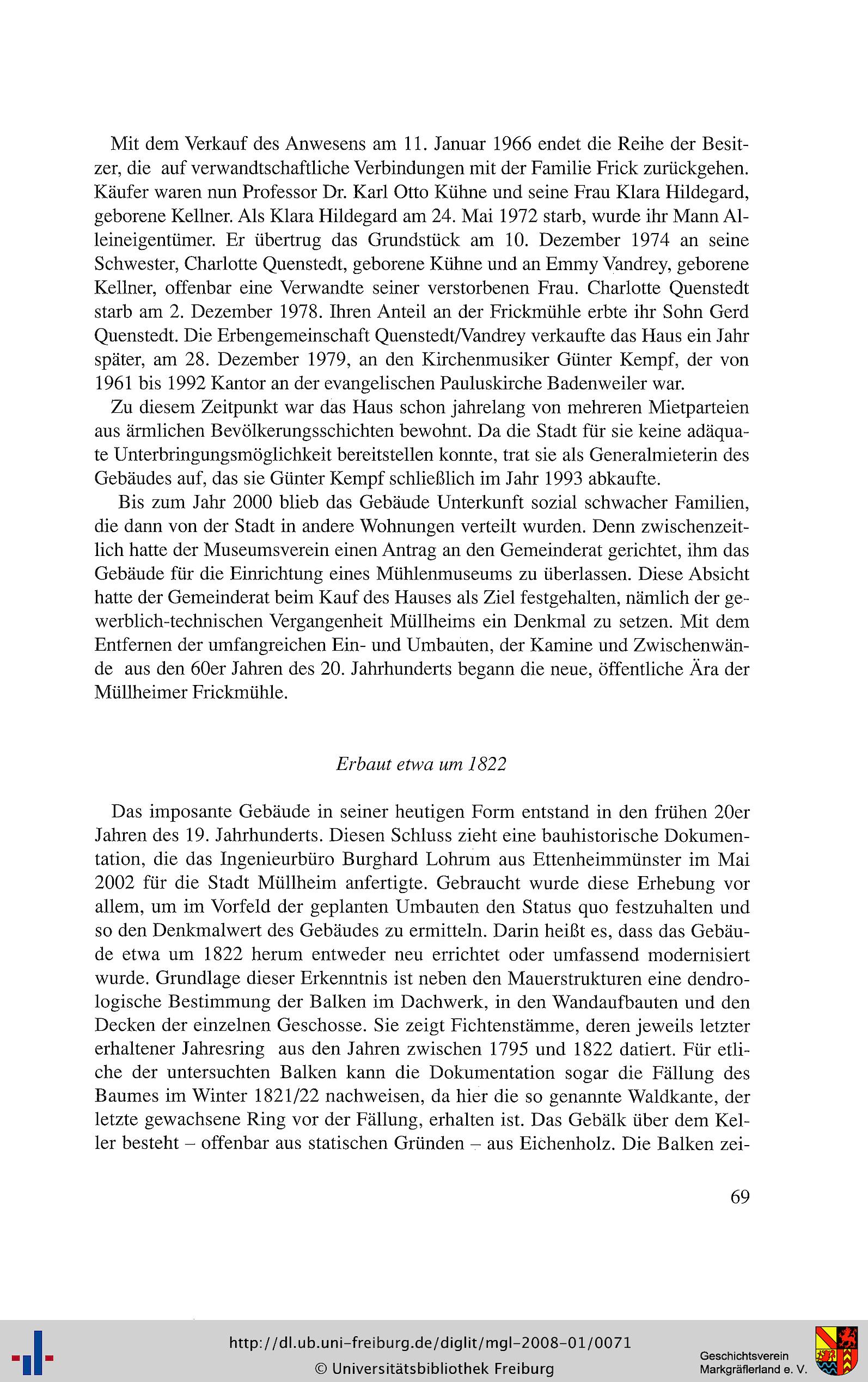 Mit dem Verkauf des Anwesens am 11. Januar 1966 endet die Reihe der Besitzer, die auf verwandtschaftliche Verbindungen mit der Familie Frick zurückgehen. Käufer waren nun Professor Dr. Karl Otto Kühne und seine Frau Klara Hildegard, geborene Kellner. Als Klara Hildegard am 24. Mai 1972 starb, wurde ihr Mann Alleineigentümer. Er übertrug das Grundstück am 10. Dezember 1974 an seine Schwester, Charlotte Quenstedt, geborene Kühne und an Emmy Vandrey, geborene Kellner, offenbar eine Verwandte seiner verstorbenen Frau. Charlotte Quenstedt starb am 2. Dezember 1978. Ihren Anteil an der Frickmühle erbte ihr Sohn Gerd Quenstedt. Die Erbengemeinschaft Quenstedt/Vandrey verkaufte das Haus ein Jahr später, am 28. Dezember 1979, an den Kirchenmusiker Günter Kempf, der von 1961 bis 1992 Kantor an der evangelischen Pauluskirche Badenweiler war.

Zu diesem Zeitpunkt war das Haus schon jahrelang von mehreren Mietparteien aus ärmlichen Bevölkerungsschichten bewohnt. Da die Stadt für sie keine adäquate Unterbringungsmöglichkeit bereitstellen konnte, trat sie als Generalmieterin des Gebäudes auf, das sie Günter Kempf schließlich im Jahr 1993 abkaufte.

Bis zum Jahr 2000 blieb das Gebäude Unterkunft sozial schwacher Familien, die dann von der Stadt in andere Wohnungen verteilt wurden. Denn zwischenzeitlich hatte der Museumsverein einen Antrag an den Gemeinderat gerichtet, ihm das Gebäude für die Einrichtung eines Mühlenmuseums zu überlassen. Diese Absicht hatte der Gemeinderat beim Kauf des Hauses als Ziel festgehalten, nämlich der gewerblich-technischen Vergangenheit Müllheims ein Denkmal zu setzen. Mit dem Entfernen der umfangreichen Ein- und Umbauten, der Kamine und Zwischenwände aus den 60er Jahren des 20. Jahrhunderts begann die neue, öffentliche Ära der Müllheimer Frickmühle.

Erbaut etwa um 1822

Das imposante Gebäude in seiner heutigen Form entstand in den frühen 20er Jahren des 19. Jahrhunderts. Diesen Schluss zieht eine bauhistorische Dokumentation, die das Ingenieurbüro Burghard Lohrum aus Ettenheimmünster im Mai 2002 für die Stadt Müllheim anfertigte. Gebraucht wurde diese Erhebung vor allem, um im Vorfeld der geplanten Umbauten den Status quo festzuhalten und so den Denkmalwert des Gebäudes zu ermitteln. Darin heißt es, dass das Gebäude etwa um 1822 herum entweder neu errichtet oder umfassend modernisiert wurde. Grundlage dieser Erkenntnis ist neben den Mauerstrukturen eine dendrologische Bestimmung der Balken im Dachwerk, in den Wandaufbauten und den Decken der einzelnen Geschosse. Sie zeigt Fichtenstämme, deren jeweils letzter erhaltener Jahresring aus den Jahren zwischen 1795 und 1822 datiert. Für etliche der untersuchten Balken kann die Dokumentation sogar die Fällung des Baumes im Winter 1821/22 nachweisen, da hier die so genannte Waldkante, der letzte gewachsene Ring vor der Fällung, erhalten ist. Das Gebälk über dem Keller besteht – offenbar aus statischen Gründen – aus Eichenholz. Die Balken zei-

69

http://dl.ub.uni-freiburg.de/diglit/mgl-2008-01/0071
© Universitätsbibliothek Freiburg

Geschichtsverein Markgräflerland e. V.